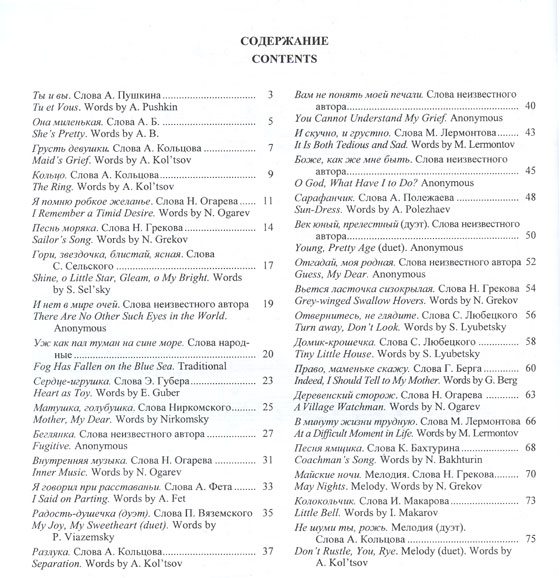 СОДЕРЖАНИЕ
CONTENTS

Ты и вы. Слова А. Пушкина ........ 3
Tu et Vous. Words by A. Pushkin

Она миленькая. Слова А. Б. ........ 5
She's Pretty. Words by A. B.

Грусть девушки. Слова А. Кольцова ........ 7
Maid's Grief. Words by A. Kol'tsov

Кольцо. Слова А. Кольцова ........ 9
The Ring. Words by A. Kol'tsov

Я помню робкое желанье. Слова Н. Огарева ........ 11
I Remember a Timid Desire. Words by N. Ogarev

Песнь моряка. Слова Н. Грекова ........ 14
Sailor's Song. Words by N. Grekov

Гори, звездочка, блистай, ясная. Слова С. Сельского ........ 17
Shine, o Little Star, Gleam, o My Bright. Words by S. Sel'sky

И нет в мире очей. Слова неизвестного автора 19
There Are No Other Such Eyes in the World. Anonymous

Уж как пал туман на сине море. Слова народные ........ 20
Fog Has Fallen on the Blue Sea. Traditional

Сердце-игрушка. Слова Э. Губера ........ 23
Heart as Toy. Words by E. Guber

Матушка, голубушка. Слова Ниркомского ........ 25
Mother, My Dear. Words by Nirkomsky

Беглянка. Слова неизвестного автора ........ 27
Fugitive. Anonymous

Внутренняя музыка. Слова Н. Огарева ........ 31
Inner Music. Words by N. Ogarev

Я говорил при расставаньи. Слова А. Фета ........ 33
I Said on Parting. Words by A. Fet

Радость-душечка (дуэт). Слова П. Вяземского 35
My Joy, My Sweetheart (duet). Words by P. Viazemsky

Разлука. Слова А. Кольцова ........ 37
Separation. Words by A. Kol'tsov

Вам не понять моей печали. Слова неизвестного автора ........ 40
You Cannot Understand My Grief. Anonymous

И скучно, и грустно. Слова М. Лермонтова ........ 43
It Is Both Tedious and Sad. Words by M. Lermontov

Боже, как же мне быть. Слова неизвестного автора ........ 45
O God, What Have I to Do? Anonymous

Сарафанчик. Слова А. Полежаева ........ 48
Sun-Dress. Words by A. Polezhaev

Век юный, прелестный (дуэт). Слова неизвестного автора ........ 50
Young, Pretty Age (duet). Anonymous

Отгадай, моя родная. Слова неизвестного автора 52
Guess, My Dear. Anonymous

Вьется ласточка сизокрылая. Слова Н. Грекова 54
Grey-winged Swallow Hovers. Words by N. Grekov

Отвернитесь, не глядите. Слова С. Любецкого 56
Turn away, Don't Look. Words by S. Lyubetsky

Домик-крошечка. Слова С. Любецкого ........ 58
Tiny Little House. Words by S. Lyubetsky

Право, маменьке скажу. Слова Г. Берга ........ 60
Indeed, I Should Tell to My Mother. Words by G. Berg

Деревенский сторож. Слова Н. Огарева ........ 63
A Village Watchman. Words by N. Ogarev

В минуту жизни трудную. Слова М. Лермонтова 66
At a Difficult Moment in Life. Words by M. Lermontov

Песня ямщика. Слова К. Бахтурина ........ 68
Coachman's Song. Words by N. Bakhturin

Майские ночи. Мелодия. Слова Н. Грекова ........ 70
May Nights. Melody. Words by N. Grekov

Колокольчик. Слова И. Макарова ........ 73
Little Bell. Words by I. Makarov

Не шуми ты, рожь. Мелодия (дуэт). Слова А. Кольцова ........ 75
Don't Rustle, You, Rye. Melody (duet). Words by A. Kol'tsov